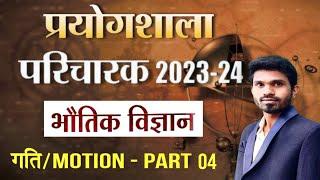 प्रयोगशाला

परिचारक 2023-24

भौतिक विज्ञान

गति/MOTION - PART 04